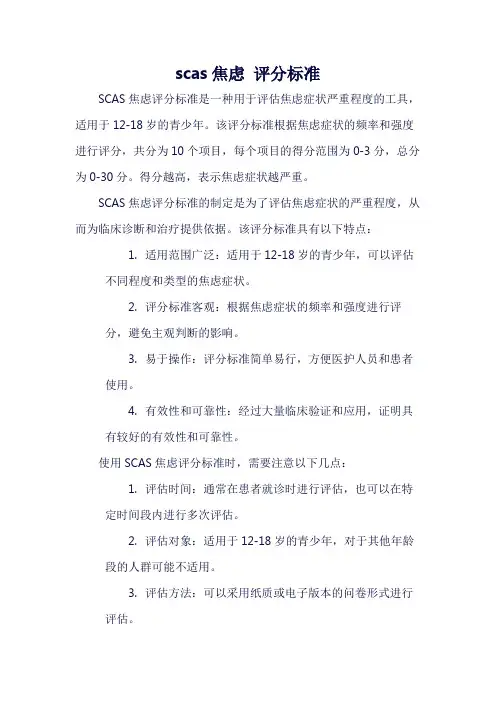 scas 焦虑 评分标准

SCAS 焦虑评分标准是一种用于评估焦虑症状严重程度的工具，适用于 12-18 岁的青少年。该评分标准根据焦虑症状的频率和强度进行评分，共分为 10 个项目，每个项目的得分范围为 0-3 分，总分为 0-30 分。得分越高，表示焦虑症状越严重。

SCAS 焦虑评分标准的制定是为了评估焦虑症状的严重程度，从而为临床诊断和治疗提供依据。该评分标准具有以下特点：

1. 适用范围广泛：适用于 12-18 岁的青少年，可以评估不同程度和类型的焦虑症状。

2. 评分标准客观：根据焦虑症状的频率和强度进行评分，避免主观判断的影响。

3. 易于操作：评分标准简单易行，方便医护人员和患者使用。

4. 有效性和可靠性：经过大量临床验证和应用，证明具有较好的有效性和可靠性。

使用 SCAS 焦虑评分标准时，需要注意以下几点：

1. 评估时间：通常在患者就诊时进行评估，也可以在特定时间段内进行多次评估。

2. 评估对象：适用于 12-18 岁的青少年，对于其他年龄段的人群可能不适用。

3. 评估方法：可以采用纸质或电子版本的问卷形式进行评估。